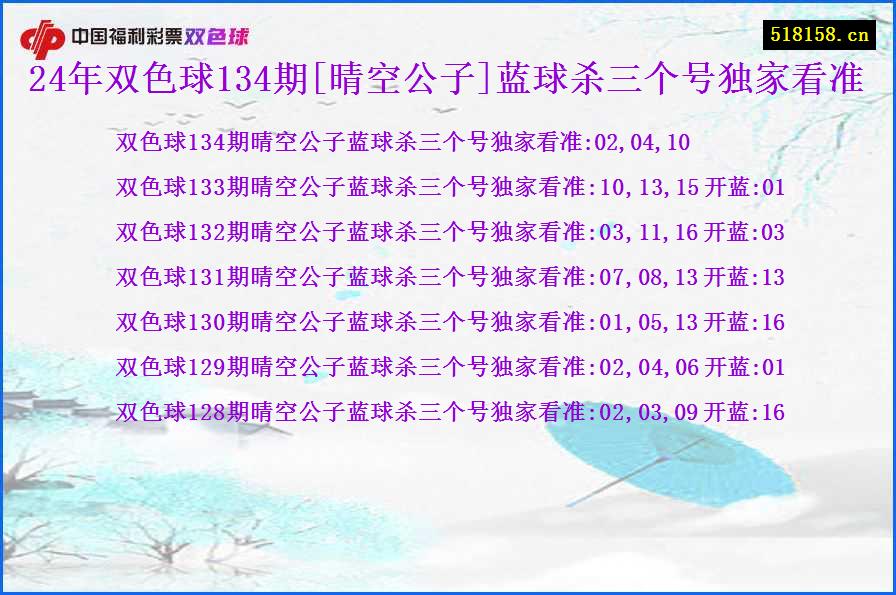 中国福利彩票双色球

518158.cn

24年双色球134期[晴空公子]蓝球杀三个号独家看准

双色球134期晴空公子蓝球杀三个号独家看准:02,04,10

双色球133期晴空公子蓝球杀三个号独家看准:10,13,15 开蓝:01

双色球132期晴空公子蓝球杀三个号独家看准:03,11,16 开蓝:03

双色球131期晴空公子蓝球杀三个号独家看准:07,08,13 开蓝:13

双色球130期晴空公子蓝球杀三个号独家看准:01,05,13 开蓝:16

双色球129期晴空公子蓝球杀三个号独家看准:02,04,06 开蓝:01

双色球128期晴空公子蓝球杀三个号独家看准:02,03,09 开蓝:16